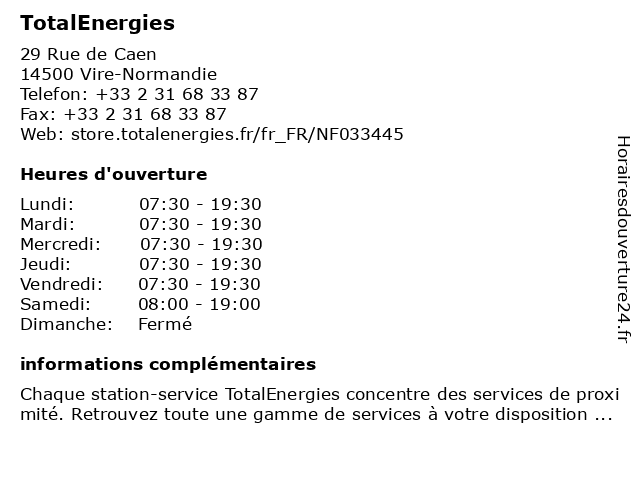 TotalEnergies

29 Rue de Caen
14500 Vire-Normandie
Telefon: +33 2 31 68 33 87
Fax: +33 2 31 68 33 87
Web: store.totalenergies.fr/fr_FR/NF033445

Heures d'ouverture

| | |
|---|---|
| Lundi: | 07:30 - 19:30 |
| Mardi: | 07:30 - 19:30 |
| Mercredi: | 07:30 - 19:30 |
| Jeudi: | 07:30 - 19:30 |
| Vendredi: | 07:30 - 19:30 |
| Samedi: | 08:00 - 19:00 |
| Dimanche: | Fermé |

informations complémentaires

Chaque station-service TotalEnergies concentre des services de proxi mité. Retrouvez toute une gamme de services à votre disposition ...

Horairesdouverture24.fr